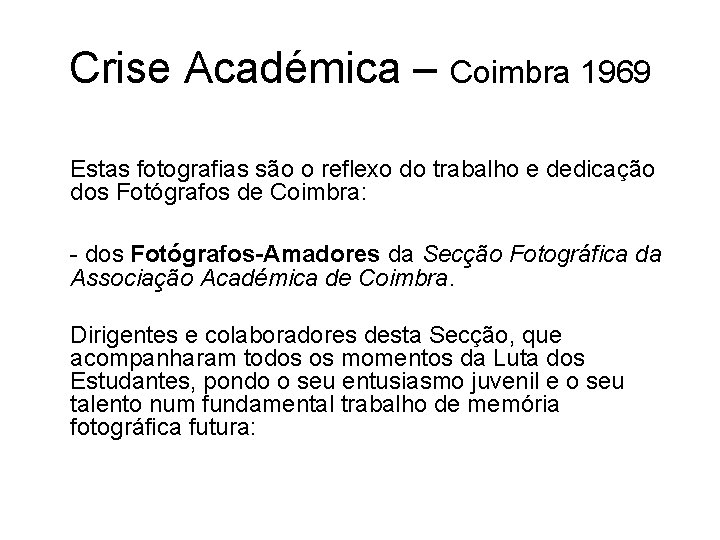 Crise Académica – Coimbra 1969

Estas fotografias são o reflexo do trabalho e dedicação dos Fotógrafos de Coimbra:

- dos Fotógrafos-Amadores da Secção Fotográfica da Associação Académica de Coimbra.

Dirigentes e colaboradores desta Secção, que acompanharam todos os momentos da Luta dos Estudantes, pondo o seu entusiasmo juvenil e o seu talento num fundamental trabalho de memória fotográfica futura: